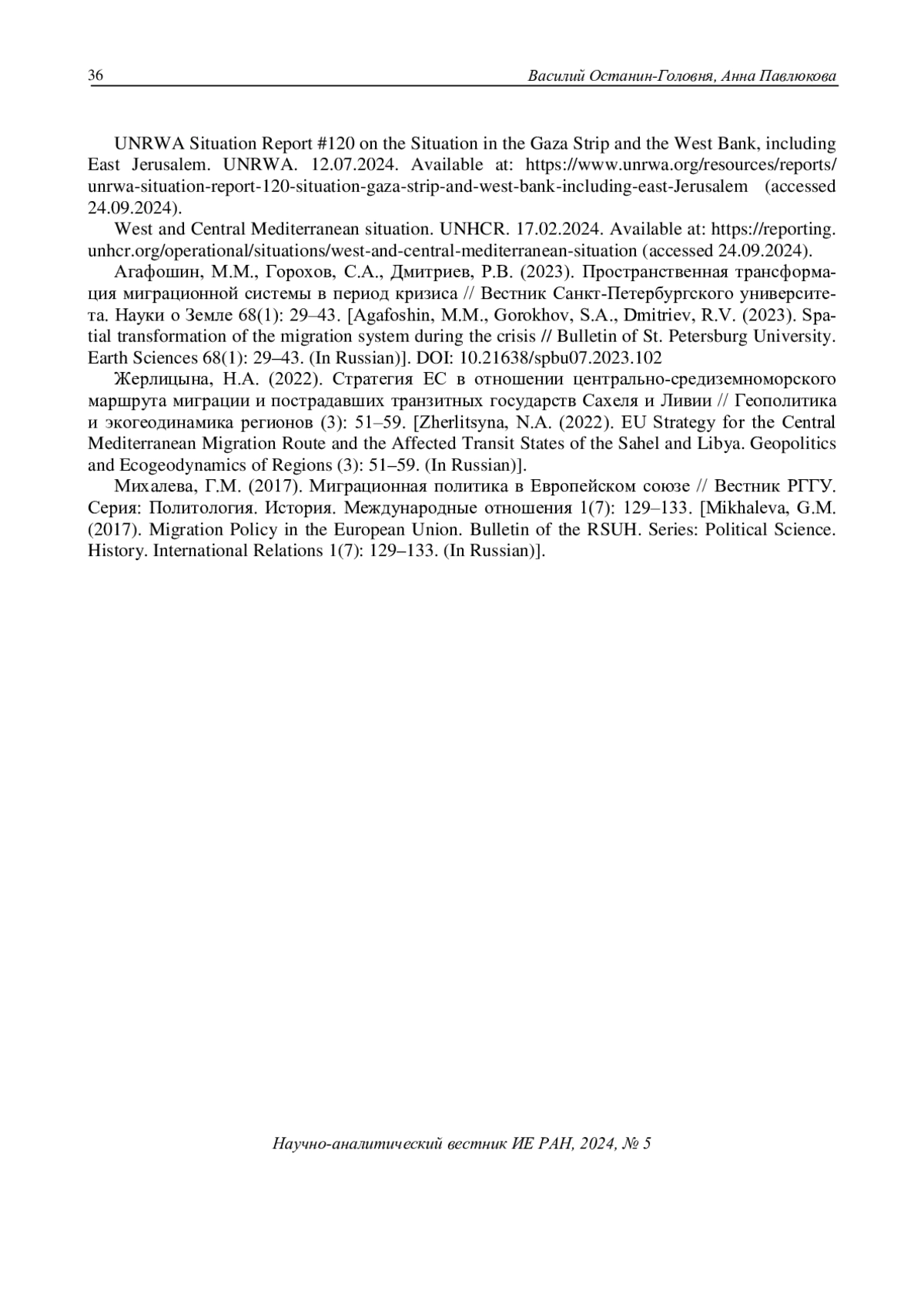 36 Василий Останин-Головня, Анна Павлюкова

UNRWA Situation Report #120 on the Situation in the Gaza Strip and the West Bank, including East Jerusalem. UNRWA. 12.07.2024. Available at: https://www.unrwa.org/resources/reports/unrwa-situation-report-120-situation-gaza-strip-and-west-bank-including-east-Jerusalem (accessed 24.09.2024).

West and Central Mediterranean situation. UNHCR. 17.02.2024. Available at: https://reporting.unhcr.org/operational/situations/west-and-central-mediterranean-situation (accessed 24.09.2024).

Агафошин, М.М., Горохов, С.А., Дмитриев, Р.В. (2023). Пространственная трансформация миграционной системы в период кризиса // Вестник Санкт-Петербургского университета. Науки о Земле 68(1): 29–43. [Agafoshin, M.M., Gorokhov, S.A., Dmitriev, R.V. (2023). Spatial transformation of the migration system during the crisis // Bulletin of St. Petersburg University. Earth Sciences 68(1): 29–43. (In Russian)]. DOI: 10.21638/spbu07.2023.102

Жерлицына, Н.А. (2022). Стратегия ЕС в отношении центрально-средиземноморского маршрута миграции и пострадавших транзитных государств Сахеля и Ливии // Геополитика и экогеодинамика регионов (3): 51–59. [Zherlitsyna, N.A. (2022). EU Strategy for the Central Mediterranean Migration Route and the Affected Transit States of the Sahel and Libya. Geopolitics and Ecogeodynamics of Regions (3): 51–59. (In Russian)].

Михалева, Г.М. (2017). Миграционная политика в Европейском союзе // Вестник РГГУ. Серия: Политология. История. Международные отношения 1(7): 129–133. [Mikhaleva, G.M. (2017). Migration Policy in the European Union. Bulletin of the RSUH. Series: Political Science. History. International Relations 1(7): 129–133. (In Russian)].

Научно-аналитический вестник ИЕ РАН, 2024, № 5